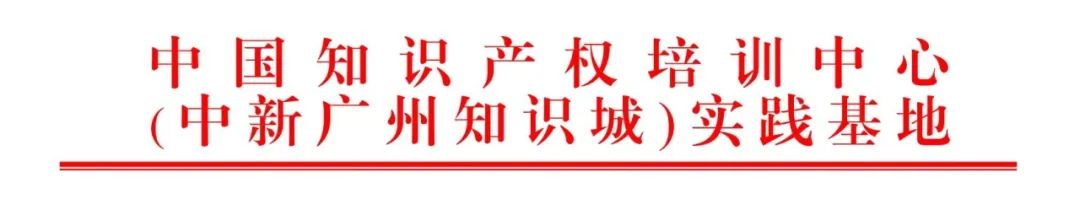 中国知识产权培训中心
(中新广州知识城)实践基地